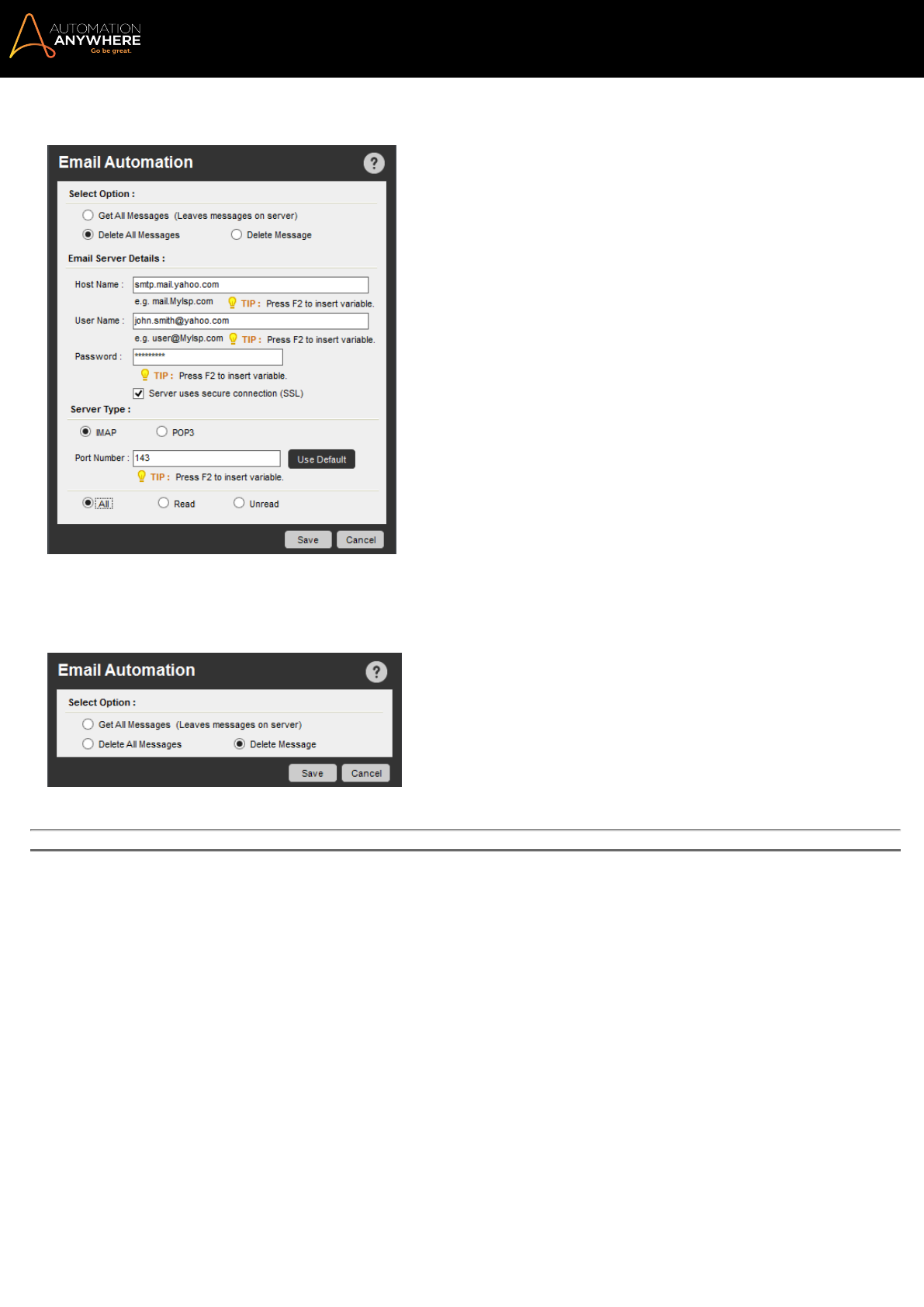 AUTOMATION ANYWHERE
Go be great.

Email Automation ?

Select Option :
Get All Messages (Leaves messages on server)
Delete All Messages Delete Message
Email Server Details :
Host Name : smtp.mail.yahoo.com
e.g. mail.MyIsp.com TIP : Press F2 to insert variable.
User Name : john.smith@yahoo.com
e.g. user@MyIsp.com TIP : Press F2 to insert variable.
Password : *********
TIP : Press F2 to insert variable.
Server uses secure connection (SSL)
Server Type :
IMAP POP3
Port Number : 143 Use Default
TIP : Press F2 to insert variable.
All Read Unread
Save Cancel

Email Automation ?

Select Option :
Get All Messages (Leaves messages on server)
Delete All Messages Delete Message
Save Cancel